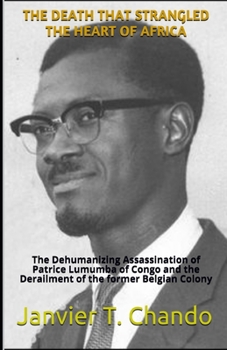 THE DEATH THAT STRANGLED THE HEART OF AFRICA

The Dehumanizing Assassination of Patrice Lumumba of Congo and the Derailment of the former Belgian Colony

Janvier T. Chando